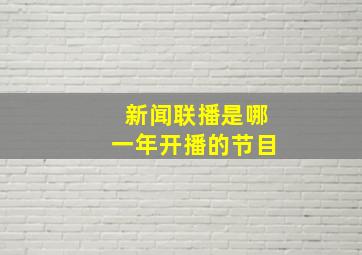 新闻联播是哪一年开播的节目